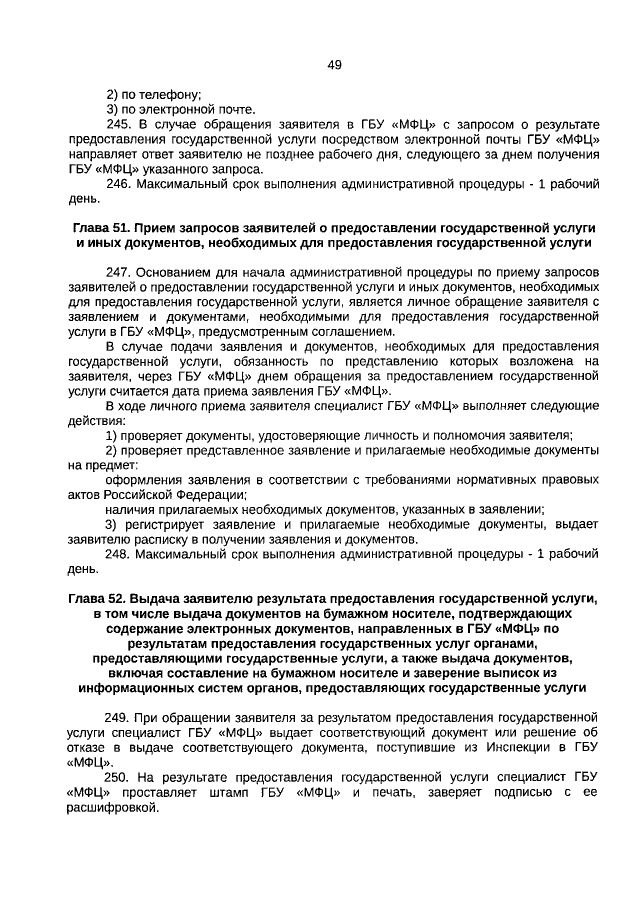 49

2) по телефону;

3) по электронной почте.

245. В случае обращения заявителя в ГБУ «МФЦ» с запросом о результате предоставления государственной услуги посредством электронной почты ГБУ «МФЦ» направляет ответ заявителю не позднее рабочего дня, следующего за днем получения ГБУ «МФЦ» указанного запроса.

246. Максимальный срок выполнения административной процедуры - 1 рабочий день.

Глава 51. Прием запросов заявителей о предоставлении государственной услуги и иных документов, необходимых для предоставления государственной услуги

247. Основанием для начала административной процедуры по приему запросов заявителей о предоставлении государственной услуги и иных документов, необходимых для предоставления государственной услуги, является личное обращение заявителя с заявлением и документами, необходимыми для предоставления государственной услуги в ГБУ «МФЦ», предусмотренным соглашением.

В случае подачи заявления и документов, необходимых для предоставления государственной услуги, обязанность по представлению которых возложена на заявителя, через ГБУ «МФЦ» днем обращения за предоставлением государственной услуги считается дата приема заявления ГБУ «МФЦ».

В ходе личного приема заявителя специалист ГБУ «МФЦ» выполняет следующие действия:

1) проверяет документы, удостоверяющие личность и полномочия заявителя;

2) проверяет представленное заявление и прилагаемые необходимые документы на предмет:

оформления заявления в соответствии с требованиями нормативных правовых актов Российской Федерации;

наличия прилагаемых необходимых документов, указанных в заявлении;

3) регистрирует заявление и прилагаемые необходимые документы, выдает заявителю расписку в получении заявления и документов.

248. Максимальный срок выполнения административной процедуры - 1 рабочий день.

Глава 52. Выдача заявителю результата предоставления государственной услуги, в том числе выдача документов на бумажном носителе, подтверждающих содержание электронных документов, направленных в ГБУ «МФЦ» по результатам предоставления государственных услуг органами, предоставляющими государственные услуги, а также выдача документов, включая составление на бумажном носителе и заверение выписок из информационных систем органов, предоставляющих государственные услуги

249. При обращении заявителя за результатом предоставления государственной услуги специалист ГБУ «МФЦ» выдает соответствующий документ или решение об отказе в выдаче соответствующего документа, поступившие из Инспекции в ГБУ «МФЦ».

250. На результате предоставления государственной услуги специалист ГБУ «МФЦ» проставляет штамп ГБУ «МФЦ» и печать, заверяет подписью с ее расшифровкой.